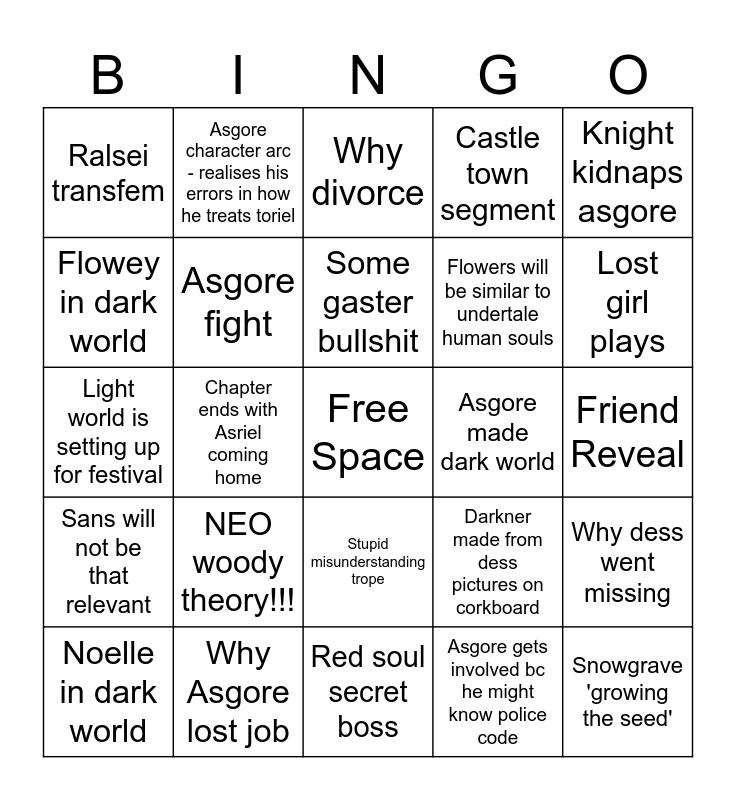 | B | I | N | G | O |
|---|---|---|---|---|
| Ralsei transfem | Asgore character arc - realises his errors in how he treats toriel | Why divorce | Castle town segment | Knight kidnaps asgore |
| Flowey in dark world | Asgore fight | Some gaster bullshit | Flowers will be similar to undertale human souls | Lost girl plays |
| Light world is setting up for festival | Chapter ends with Asriel coming home | Free Space | Asgore made dark world | Friend Reveal |
| Sans will not be that relevant | NEO woody theory!!! | Stupid misunderstanding trope | Darkner made from dess pictures on corkboard | Why dess went missing |
| Noelle in dark world | Why Asgore lost job | Red soul secret boss | Asgore gets involved bc he might know police code | Snowgrave 'growing the seed' |